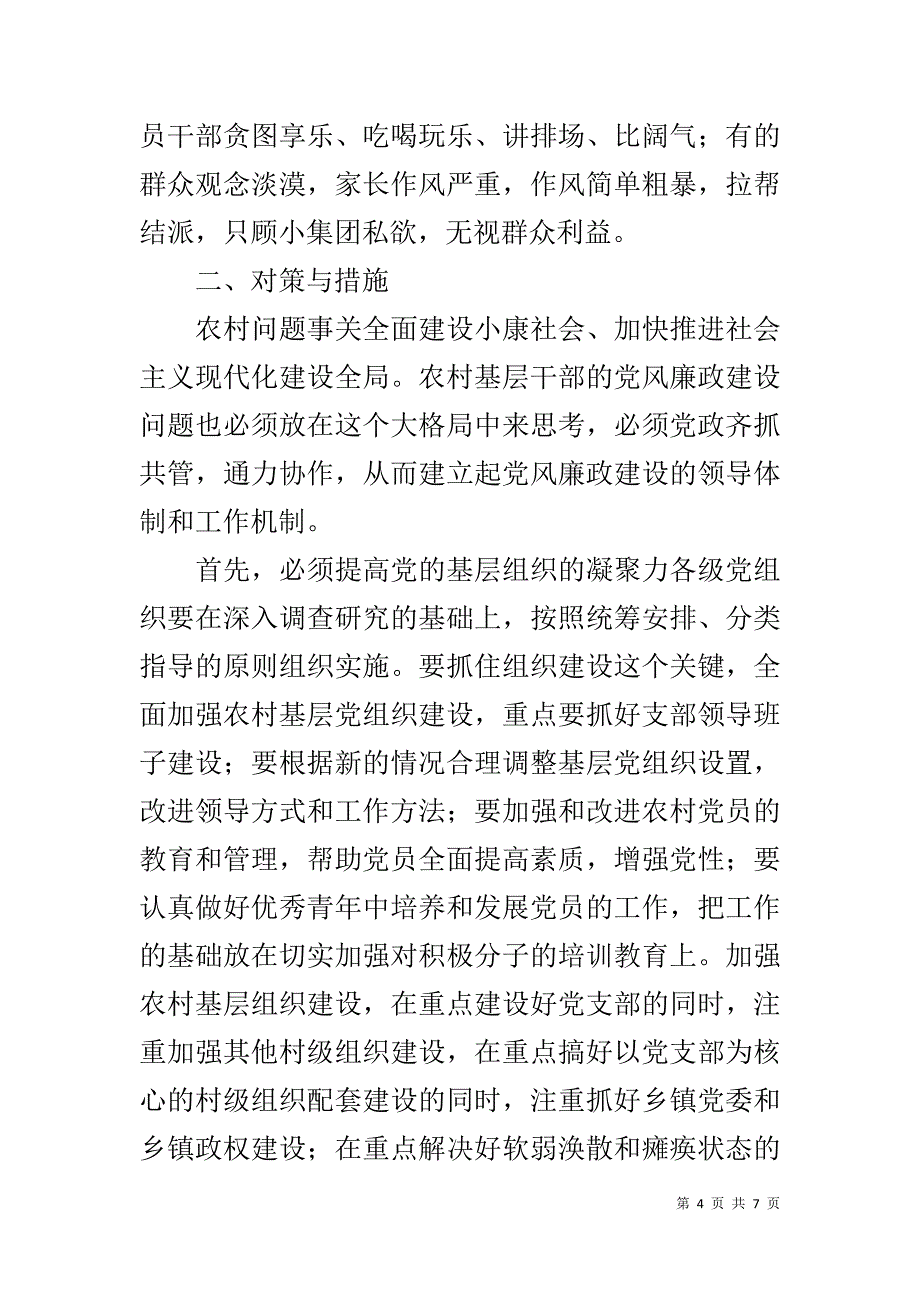 员干部贪图享乐、吃喝玩乐、讲排场、比阔气；有的群众观念淡漠，家长作风严重，作风简单粗暴，拉帮结派，只顾小集团私欲，无视群众利益。

二、对策与措施

农村问题事关全面建设小康社会、加快推进社会主义现代化建设全局。农村基层干部的党风廉政建设问题也必须放在这个大格局中来思考，必须党政齐抓共管，通力协作，从而建立起党风廉政建设的领导体制和工作机制。

首先，必须提高党的基层组织的凝聚力各级党组织要在深入调查研究的基础上，按照统筹安排、分类指导的原则组织实施。要抓住组织建设这个关键，全面加强农村基层党组织建设，重点要抓好支部领导班子建设；要根据新的情况合理调整基层党组织设置，改进领导方式和工作方法；要加强和改进农村党员的教育和管理，帮助党员全面提高素质，增强党性；要认真做好优秀青年中培养和发展党员的工作，把工作的基础放在切实加强对积极分子的培训教育上。加强农村基层组织建设，在重点建设好党支部的同时，注重加强其他村级组织建设，在重点搞好以党支部为核心的村级组织配套建设的同时，注重抓好乡镇党委和乡镇政权建设；在重点解决好软弱涣散和瘫痪状态的

第 4 页 共 7 页